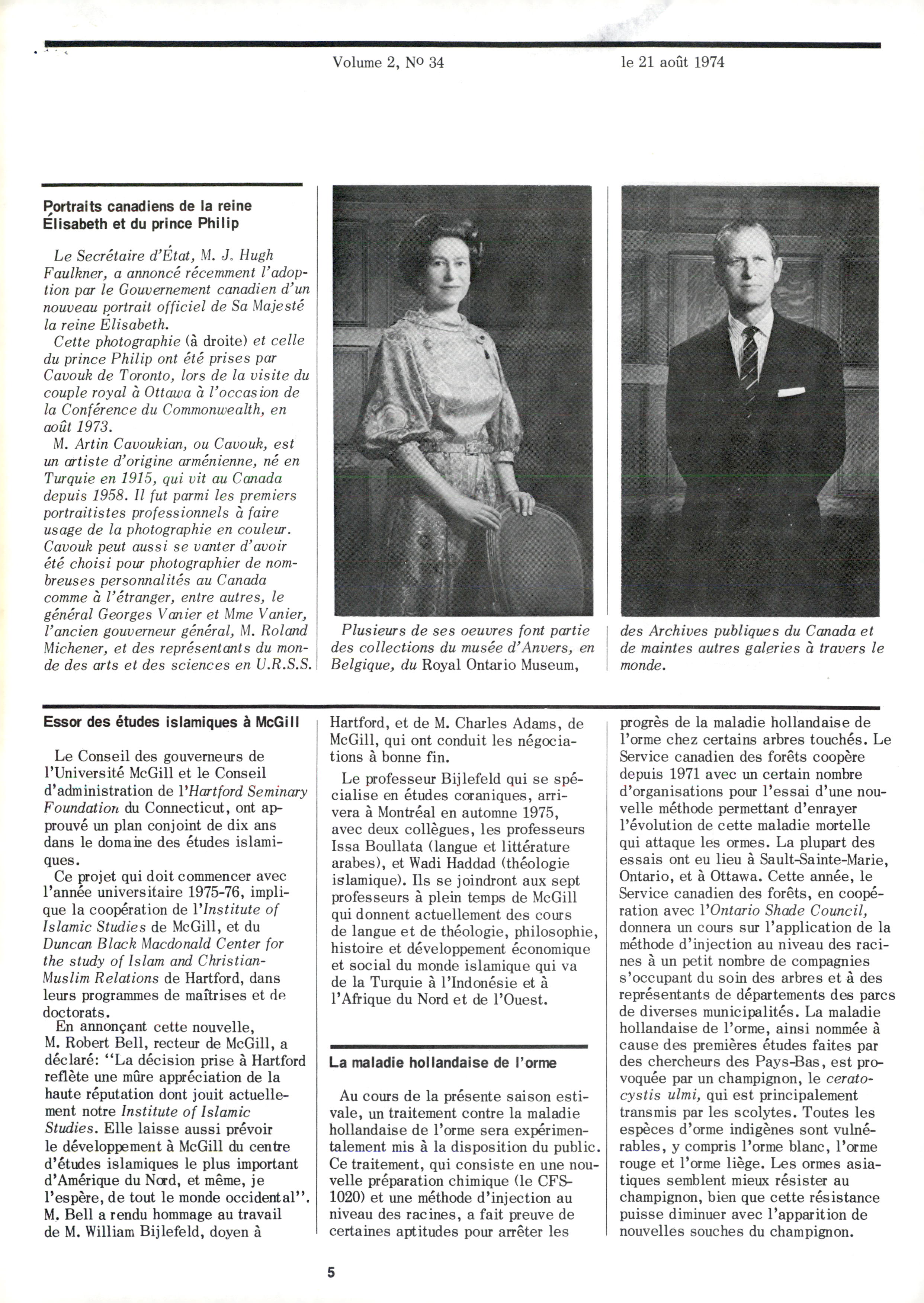 Volume 2, No 34

le 21 août 1974

Portraits canadiens de la reine Élisabeth et du prince Philip

Le Secrétaire d'État, M. J. Hugh Faulkner, a annoncé récemment l'adoption par le Gouvernement canadien d'un nouveau portrait officiel de Sa Majesté la reine Élisabeth.

Cette photographie (à droite) et celle du prince Philip ont été prises par Cavouk de Toronto, lors de la visite du couple royal à Ottawa à l'occasion de la Conférence du Commonwealth, en août 1973.

M. Artin Cavoukian, ou Cavouk, est un artiste d'origine arménienne, né en Turquie en 1915, qui vit au Canada depuis 1958. Il fut parmi les premiers portraitistes professionnels à faire usage de la photographie en couleur. Cavouk peut aussi se vanter d'avoir été choisi pour photographier de nombreuses personnalités au Canada comme à l'étranger, entre autres, le général Georges Vanier et Mme Vanier, l'ancien gouverneur général, M. Roland Michener, et des représentants du monde des arts et des sciences en U.R.S.S.

Plusieurs de ses oeuvres font partie des collections du musée d'Anvers, en Belgique, du Royal Ontario Museum,

des Archives publiques du Canada et de maintes autres galeries à travers le monde.

Essor des études islamiques à McGill

Le Conseil des gouverneurs de l'Université McGill et le Conseil d'administration de l'Hartford Seminary Foundation du Connecticut, ont approuvé un plan conjoint de dix ans dans le domaine des études islamiques.

Ce projet qui doit commencer avec l'année universitaire 1975-76, implique la coopération de l'Institute of Islamic Studies de McGill, et du Duncan Black Macdonald Center for the study of Islam and Christian-Muslim Relations de Hartford, dans leurs programmes de maîtrises et de doctorats.

En annonçant cette nouvelle, M. Robert Bell, recteur de McGill, a déclaré: "La décision prise à Hartford reflète une mûre appréciation de la haute réputation dont jouit actuellement notre Institute of Islamic Studies. Elle laisse aussi prévoir le développement à McGill du centre d'études islamiques le plus important d'Amérique du Nord, et même, je l'espère, de tout le monde occidental". M. Bell a rendu hommage au travail de M. William Bijlefeld, doyen à Hartford, et de M. Charles Adams, de McGill, qui ont conduit les négociations à bonne fin.

Le professeur Bijlefeld qui se spécialise en études coraniques, arrivera à Montréal en automne 1975, avec deux collègues, les professeurs Issa Boullata (langue et littérature arabes), et Wadi Haddad (théologie islamique). Ils se joindront aux sept professeurs à plein temps de McGill qui donnent actuellement des cours de langue et de théologie, philosophie, histoire et développement économique et social du monde islamique qui va de la Turquie à l'Indonésie et à l'Afrique du Nord et de l'Ouest.

La maladie hollandaise de l'orme

Au cours de la présente saison estivale, un traitement contre la maladie hollandaise de l'orme sera expérimentalement mis à la disposition du public. Ce traitement, qui consiste en une nouvelle préparation chimique (le CFS-1020) et une méthode d'injection au niveau des racines, a fait preuve de certaines aptitudes pour arrêter les progrès de la maladie hollandaise de l'orme chez certains arbres touchés. Le Service canadien des forêts coopère depuis 1971 avec un certain nombre d'organisations pour l'essai d'une nouvelle méthode permettant d'enrayer l'évolution de cette maladie mortelle qui attaque les ormes. La plupart des essais ont eu lieu à Sault-Sainte-Marie, Ontario, et à Ottawa. Cette année, le Service canadien des forêts, en coopération avec l'Ontario Shade Council, donnera un cours sur l'application de la méthode d'injection au niveau des racines à un petit nombre de compagnies s'occupant du soin des arbres et à des représentants de départements des parcs de diverses municipalités. La maladie hollandaise de l'orme, ainsi nommée à cause des premières études faites par des chercheurs des Pays-Bas, est provoquée par un champignon, le ceratocystis ulmi, qui est principalement transmis par les scolytes. Toutes les espèces d'orme indigènes sont vulnérables, y compris l'orme blanc, l'orme rouge et l'orme liège. Les ormes asiatiques semblent mieux résister au champignon, bien que cette résistance puisse diminuer avec l'apparition de nouvelles souches du champignon.

5